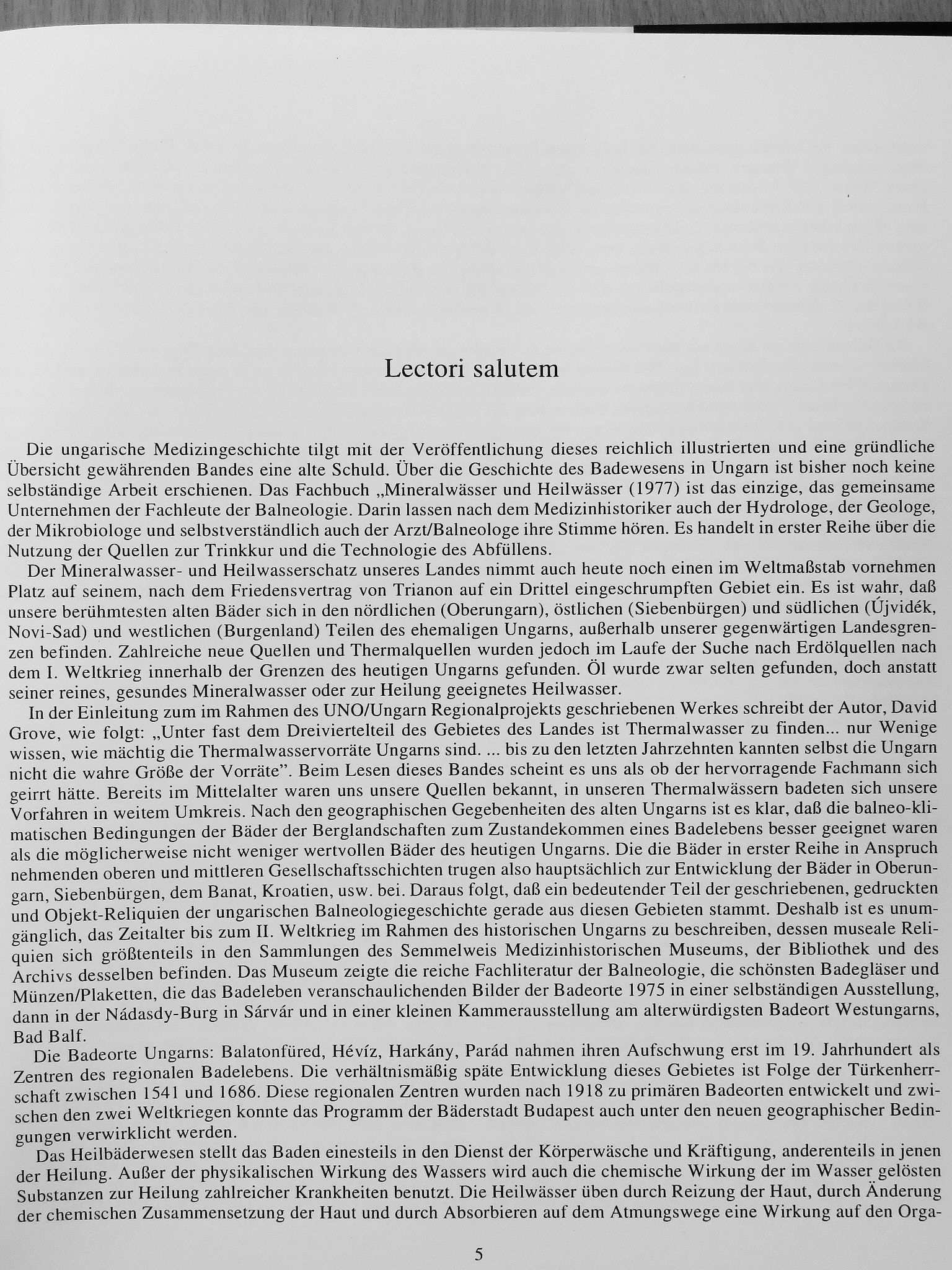 Lectori salutem

Die ungarische Medizingeschichte tilgt mit der Veröffentlichung dieses reichlich illustrierten und eine gründliche Übersicht gewährenden Bandes eine alte Schuld. Über die Geschichte des Badewesens in Ungarn ist bisher noch keine selbständige Arbeit erschienen. Das Fachbuch „Mineralwässer und Heilwässer (1977) ist das einzige, das gemeinsame Unternehmen der Fachleute der Balneologie. Darin lassen nach dem Medizinhistoriker auch der Hydrologe, der Geologe, der Mikrobiologe und selbstverständlich auch der Arzt/Balneologe ihre Stimme hören. Es handelt in erster Reihe über die Nutzung der Quellen zur Trinkkur und die Technologie des Abfüllens.

Der Mineralwasser- und Heilwasserschatz unseres Landes nimmt auch heute noch einen im Weltmaßstab vornehmen Platz auf seinem, nach dem Friedensvertrag von Trianon auf ein Drittel eingeschrumpften Gebiet ein. Es ist wahr, daß unsere berühmtesten alten Bäder sich in den nördlichen (Oberungarn), östlichen (Siebenbürgen) und südlichen (Újvidék, Novi-Sad) und westlichen (Burgenland) Teilen des ehemaligen Ungarns, außerhalb unserer gegenwärtigen Landesgrenzen befinden. Zahlreiche neue Quellen und Thermalquellen wurden jedoch im Laufe der Suche nach Erdölquellen nach dem I. Weltkrieg innerhalb der Grenzen des heutigen Ungarns gefunden. Öl wurde zwar selten gefunden, doch anstatt seiner reines, gesundes Mineralwasser oder zur Heilung geeignetes Heilwasser.

In der Einleitung zum im Rahmen des UNO/Ungarn Regionalprojekts geschriebenen Werkes schreibt der Autor, David Grove, wie folgt: „Unter fast dem Dreiviertelteil des Gebietes des Landes ist Thermalwasser zu finden... nur Wenige wissen, wie mächtig die Thermalwasservorräte Ungarns sind. ... bis zu den letzten Jahrzehnten kannten selbst die Ungarn nicht die wahre Größe der Vorräte". Beim Lesen dieses Bandes scheint es uns als ob der hervorragende Fachmann sich geirrt hätte. Bereits im Mittelalter waren uns unsere Quellen bekannt, in unseren Thermalwässern badeten sich unsere Vorfahren in weitem Umkreis. Nach den geographischen Gegebenheiten des alten Ungarns ist es klar, daß die balneo-klimatischen Bedingungen der Bäder der Berglandschaften zum Zustandekommen eines Badelebens besser geeignet waren als die möglicherweise nicht weniger wertvollen Bäder des heutigen Ungarns. Die die Bäder in erster Reihe in Anspruch nehmenden oberen und mittleren Gesellschaftsschichten trugen also hauptsächlich zur Entwicklung der Bäder in Oberungarn, Siebenbürgen, dem Banat, Kroatien, usw. bei. Daraus folgt, daß ein bedeutender Teil der geschriebenen, gedruckten und Objekt-Reliquien der ungarischen Balneologiegeschichte gerade aus diesen Gebieten stammt. Deshalb ist es unumgänglich, das Zeitalter bis zum II. Weltkrieg im Rahmen des historischen Ungarns zu beschreiben, dessen museale Reliquien sich größtenteils in den Sammlungen des Semmelweis Medizinhistorischen Museums, der Bibliothek und des Archivs desselben befinden. Das Museum zeigte die reiche Fachliteratur der Balneologie, die schönsten Badegläser und Münzen/Plaketten, die das Badeleben veranschaulichenden Bilder der Badeorte 1975 in einer selbständigen Ausstellung, dann in der Nádasdy-Burg in Sárvár und in einer kleinen Kammerausstellung am alterwürdigsten Badeort Westungarns, Bad Balf.

Die Badeorte Ungarns: Balatonfüred, Hévíz, Harkány, Parád nahmen ihren Aufschwung erst im 19. Jahrhundert als Zentren des regionalen Badelebens. Die verhältnismäßig späte Entwicklung dieses Gebietes ist Folge der Türkenherrschaft zwischen 1541 und 1686. Diese regionalen Zentren wurden nach 1918 zu primären Badeorten entwickelt und zwischen den zwei Weltkriegen konnte das Programm der Bäderstadt Budapest auch unter den neuen geographischer Bedingungen verwirklicht werden.

Das Heilbäderwesen stellt das Baden einesteils in den Dienst der Körperwäsche und Kräftigung, anderenteils in jenen der Heilung. Außer der physikalischen Wirkung des Wassers wird auch die chemische Wirkung der im Wasser gelösten Substanzen zur Heilung zahlreicher Krankheiten benutzt. Die Heilwässer üben durch Reizung der Haut, durch Änderung der chemischen Zusammensetzung der Haut und durch Absorbieren auf dem Atmungswege eine Wirkung auf den Orga-

5